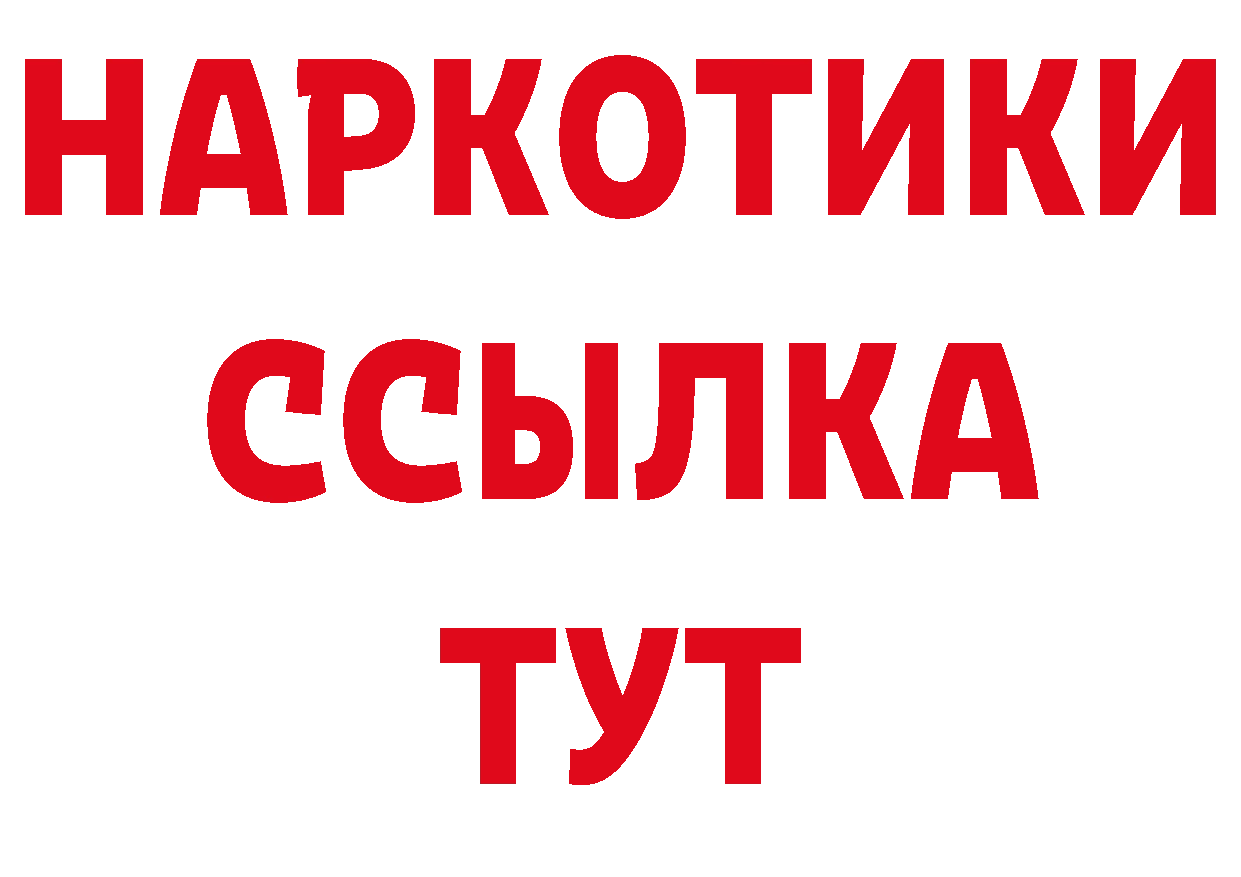 НАРКОТИКИ
ССЫЛКА
ТУТ